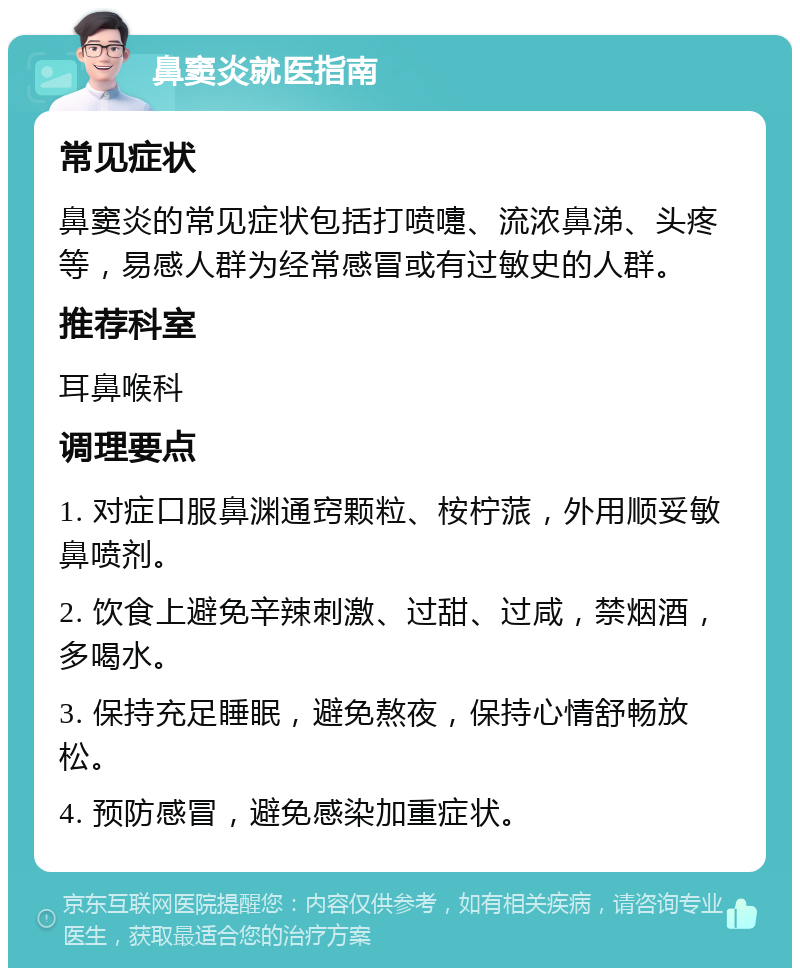 鼻窦炎就医指南

常见症状

鼻窦炎的常见症状包括打喷嚏、流浓鼻涕、头疼等，易感人群为经常感冒或有过敏史的人群。

推荐科室

耳鼻喉科

调理要点

1. 对症口服鼻渊通窍颗粒、桉柠蒎，外用顺妥敏鼻喷剂。

2. 饮食上避免辛辣刺激、过甜、过咸，禁烟酒，多喝水。

3. 保持充足睡眠，避免熬夜，保持心情舒畅放松。

4. 预防感冒，避免感染加重症状。

京东互联网医院提醒您：内容仅供参考，如有相关疾病，请咨询专业医生，获取最适合您的治疗方案